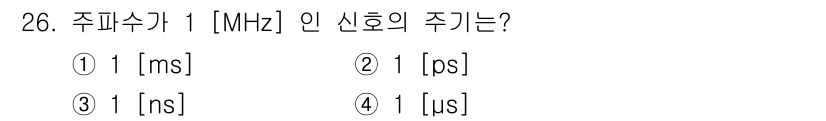 26. 주파수가 1 [MHz] 인 신호의 주기는?

① 1 [ms]
② 1 [ps]
③ 1 [ns]
④ 1 [μs]